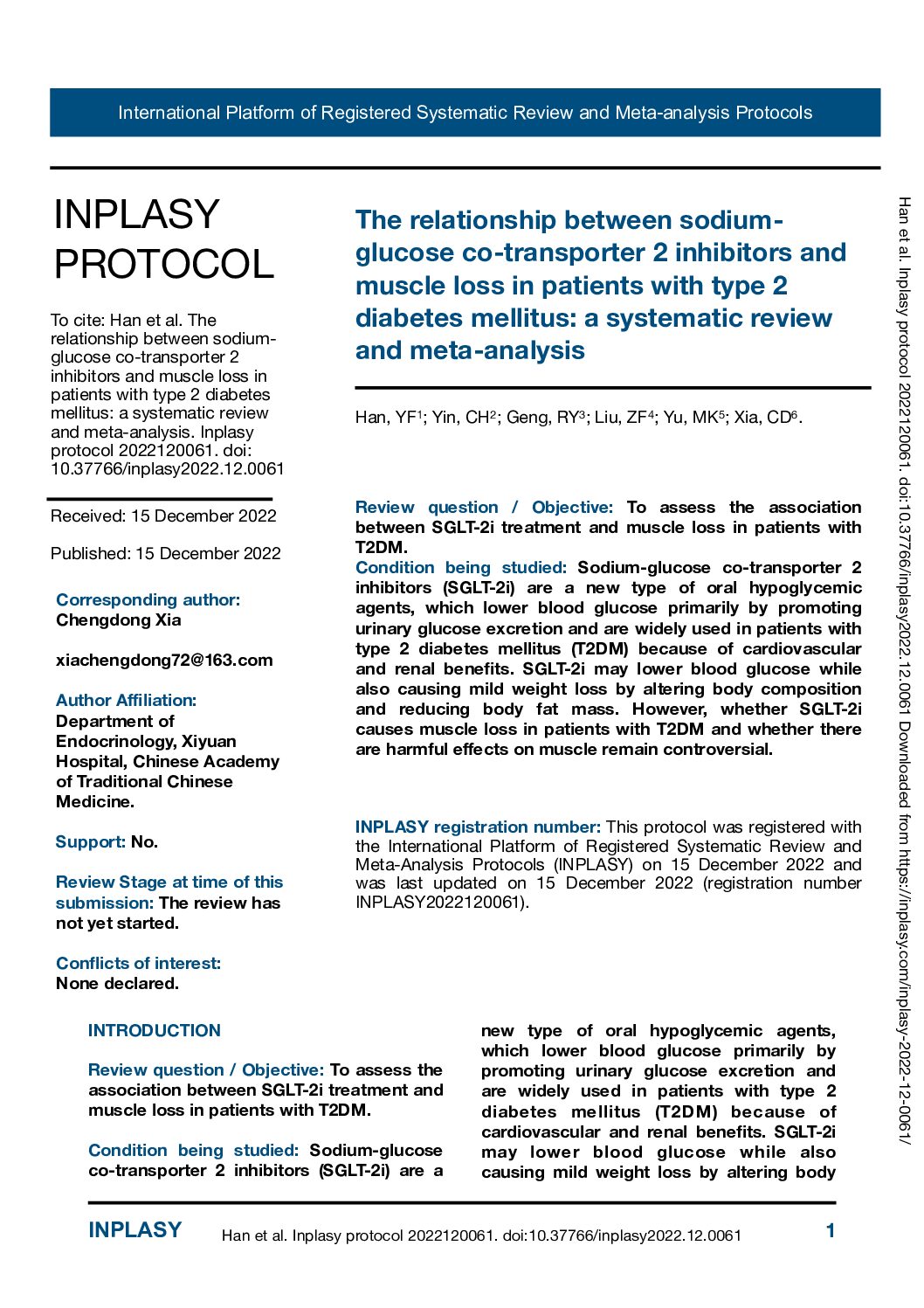 International Platform of Registered Systematic Review and Meta-analysis Protocols

INPLASY PROTOCOL

To cite: Han et al. The relationship between sodium-glucose co-transporter 2 inhibitors and muscle loss in patients with type 2 diabetes mellitus: a systematic review and meta-analysis. Inplasy protocol 2022120061. doi: 10.37766/inplasy2022.12.0061

Received: 15 December 2022

Published: 15 December 2022

Corresponding author:
Chengdong Xia

xiachengdong72@163.com

Author Affiliation:
Department of Endocrinology, Xiyuan Hospital, Chinese Academy of Traditional Chinese Medicine.

Support: No.

Review Stage at time of this submission: The review has not yet started.

Conflicts of interest:
None declared.

The relationship between sodium-glucose co-transporter 2 inhibitors and muscle loss in patients with type 2 diabetes mellitus: a systematic review and meta-analysis

Han, YF$^{1}$; Yin, CH$^{2}$; Geng, RY$^{3}$; Liu, ZF$^{4}$; Yu, MK$^{5}$; Xia, CD$^{6}$.

Review question / Objective: To assess the association between SGLT-2i treatment and muscle loss in patients with T2DM.
Condition being studied: Sodium-glucose co-transporter 2 inhibitors (SGLT-2i) are a new type of oral hypoglycemic agents, which lower blood glucose primarily by promoting urinary glucose excretion and are widely used in patients with type 2 diabetes mellitus (T2DM) because of cardiovascular and renal benefits. SGLT-2i may lower blood glucose while also causing mild weight loss by altering body composition and reducing body fat mass. However, whether SGLT-2i causes muscle loss in patients with T2DM and whether there are harmful effects on muscle remain controversial.

INPLASY registration number: This protocol was registered with the International Platform of Registered Systematic Review and Meta-Analysis Protocols (INPLASY) on 15 December 2022 and was last updated on 15 December 2022 (registration number INPLASY2022120061).

INTRODUCTION

Review question / Objective: To assess the association between SGLT-2i treatment and muscle loss in patients with T2DM.

Condition being studied: Sodium-glucose co-transporter 2 inhibitors (SGLT-2i) are a new type of oral hypoglycemic agents, which lower blood glucose primarily by promoting urinary glucose excretion and are widely used in patients with type 2 diabetes mellitus (T2DM) because of cardiovascular and renal benefits. SGLT-2i may lower blood glucose while also causing mild weight loss by altering body

INPLASY Han et al. Inplasy protocol 2022120061. doi:10.37766/inplasy2022.12.0061 1

Han et al. Inplasy protocol 2022120061. doi:10.37766/inplasy2022.12.0061 Downloaded from https://inplasy.com/inplasy-2022-12-0061/